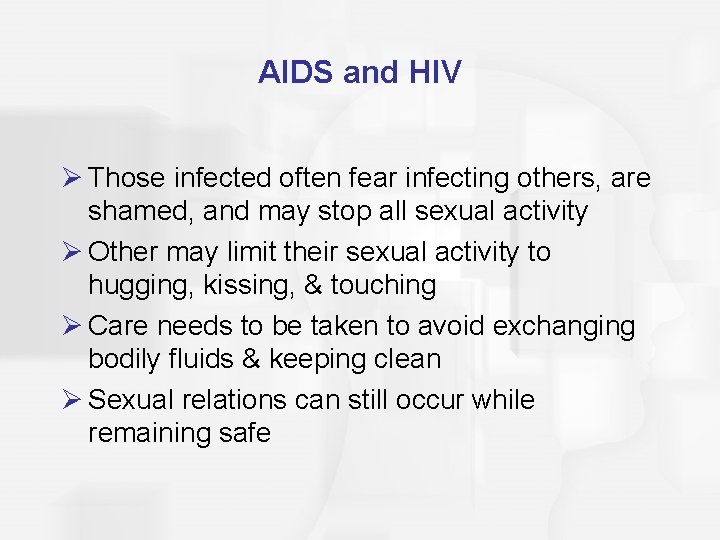 AIDS and HIV

➢ Those infected often fear infecting others, are shamed, and may stop all sexual activity

➢ Other may limit their sexual activity to hugging, kissing, & touching

➢ Care needs to be taken to avoid exchanging bodily fluids & keeping clean

➢ Sexual relations can still occur while remaining safe